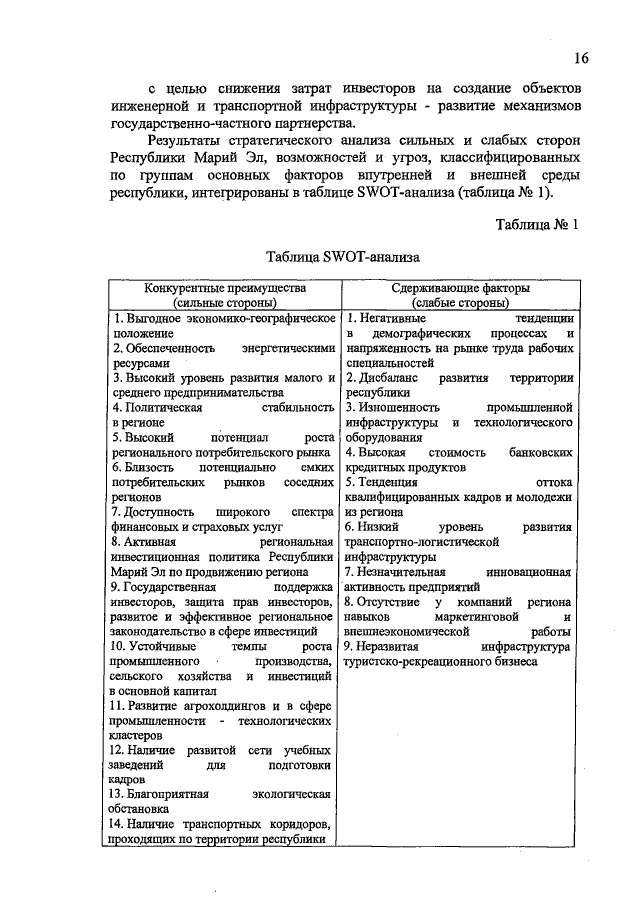 16

с целью снижения затрат инвесторов на создание объектов инженерной и транспортной инфраструктуры - развитие механизмов государственно-частного партнерства.

Результаты стратегического анализа сильных и слабых сторон Республики Марий Эл, возможностей и угроз, классифицированных по группам основных факторов внутренней и внешней среды республики, интегрированы в таблице SWOT-анализа (таблица № 1).

Таблица № 1

Таблица SWOT-анализа

| Конкурентные преимущества (сильные стороны) | Сдерживающие факторы (слабые стороны) |
|---|---|
| 1. Выгодное экономико-географическое положение<br>2. Обеспеченность энергетическими ресурсами<br>3. Высокий уровень развития малого и среднего предпринимательства<br>4. Политическая стабильность в регионе<br>5. Высокий потенциал роста регионального потребительского рынка<br>6. Близость потенциально емких потребительских рынков соседних регионов<br>7. Доступность широкого спектра финансовых и страховых услуг<br>8. Активная региональная инвестиционная политика Республики Марий Эл по продвижению региона<br>9. Государственная поддержка инвесторов, защита прав инвесторов, развитое и эффективное региональное законодательство в сфере инвестиций<br>10. Устойчивые темпы роста промышленного производства, сельского хозяйства и инвестиций в основной капитал<br>11. Развитие агрохолдингов и в сфере промышленности - технологических кластеров<br>12. Наличие развитой сети учебных заведений для подготовки кадров<br>13. Благоприятная экологическая обстановка<br>14. Наличие транспортных коридоров, проходящих по территории республики | 1. Негативные тенденции в демографических процессах и напряженность на рынке труда рабочих специальностей<br>2. Дисбаланс развития территории республики<br>3. Изношенность промышленной инфраструктуры и технологического оборудования<br>4. Высокая стоимость банковских кредитных продуктов<br>5. Тенденция оттока квалифицированных кадров и молодежи из региона<br>6. Низкий уровень развития транспортно-логистической инфраструктуры<br>7. Незначительная инновационная активность предприятий<br>8. Отсутствие у компаний региона навыков маркетинговой и внешнеэкономической работы<br>9. Неразвитая инфраструктура туристско-рекреационного бизнеса |